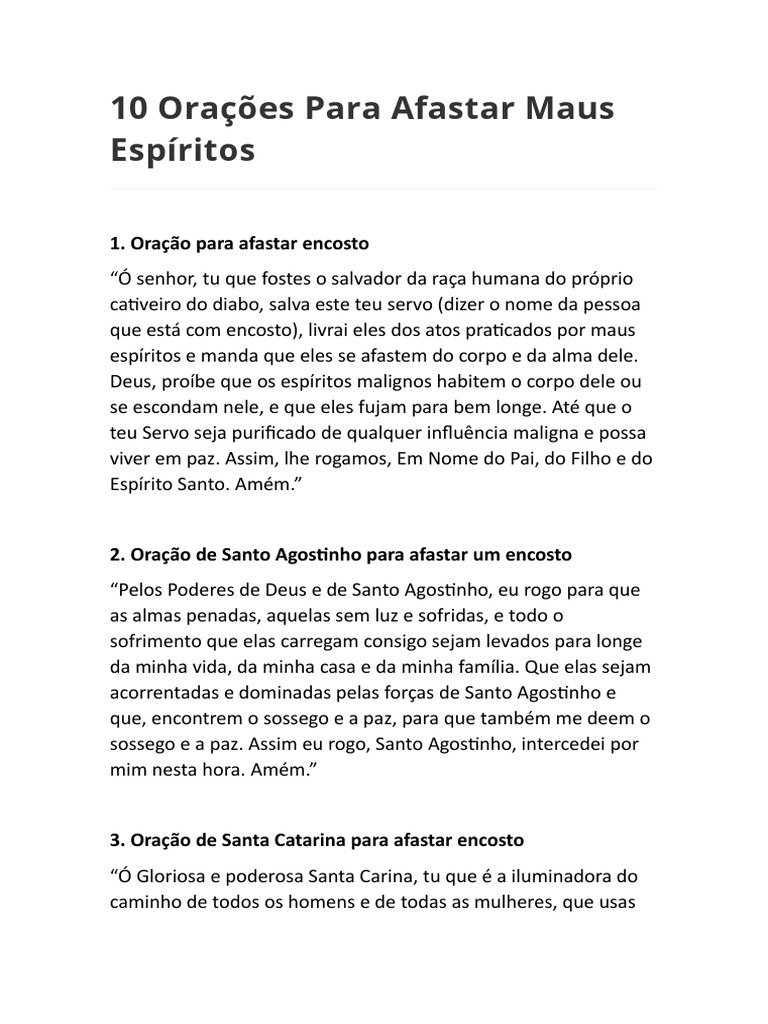 10 Orações Para Afastar Maus Espíritos

1. Oração para afastar encosto

“Ó senhor, tu que fostes o salvador da raça humana do próprio cativeiro do diabo, salva este teu servo (dizer o nome da pessoa que está com encosto), livrai eles dos atos praticados por maus espíritos e manda que eles se afastem do corpo e da alma dele. Deus, proíbe que os espíritos malignos habitem o corpo dele ou se escondam nele, e que eles fujam para bem longe. Até que o teu Servo seja purificado de qualquer influência maligna e possa viver em paz. Assim, lhe rogamos, Em Nome do Pai, do Filho e do Espírito Santo. Amém.”

2. Oração de Santo Agostinho para afastar um encosto

“Pelos Poderes de Deus e de Santo Agostinho, eu rogo para que as almas penadas, aquelas sem luz e sofridas, e todo o sofrimento que elas carregam consigo sejam levados para longe da minha vida, da minha casa e da minha família. Que elas sejam acorrentadas e dominadas pelas forças de Santo Agostinho e que, encontrem o sossego e a paz, para que também me deem o sossego e a paz. Assim eu rogo, Santo Agostinho, intercedei por mim nesta hora. Amém.”

3. Oração de Santa Catarina para afastar encosto

“Ó Gloriosa e poderosa Santa Carina, tu que é a iluminadora do caminho de todos os homens e de todas as mulheres, que usas